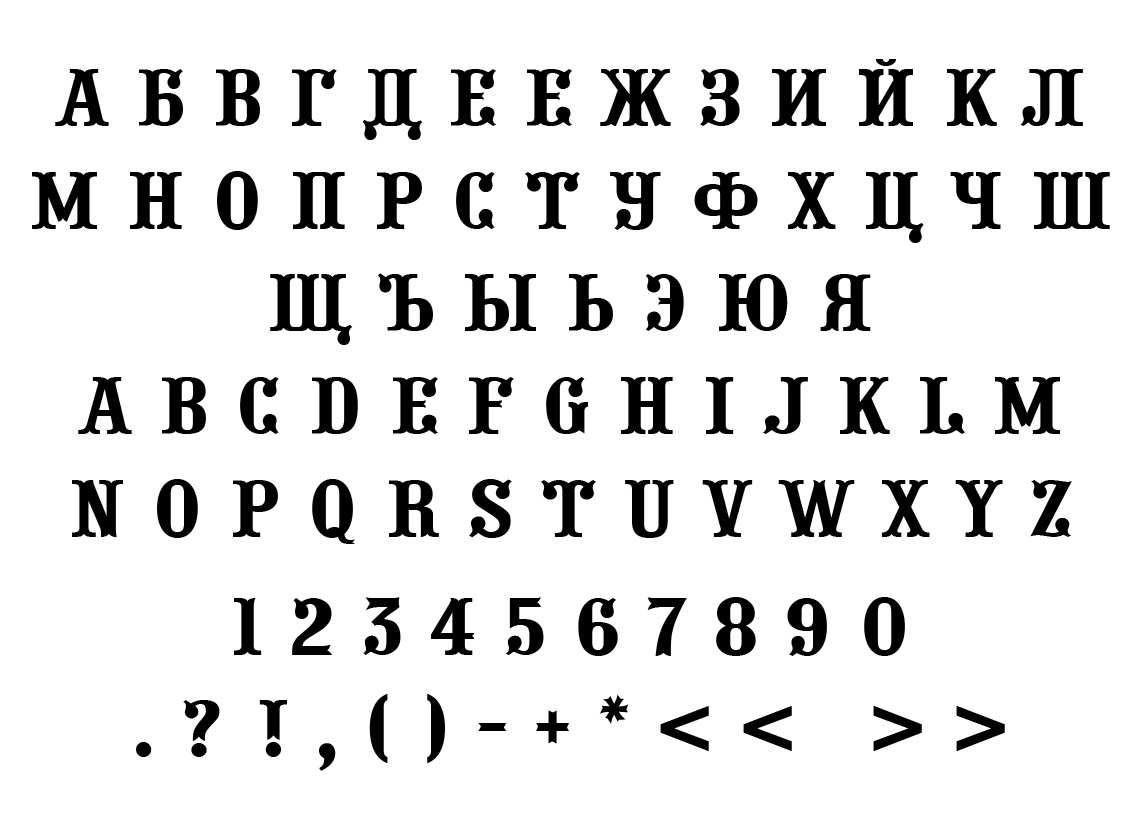 А Б В Г Д Е Ё Ж З И Й К Л
М Н О П Р С Т У Ф Х Ц Ч Ш
Щ Ъ Ы Ь Э Ю Я
A B C D E F G H I J K L M
N O P Q R S T U V W X Y Z
1 2 3 4 5 6 7 8 9 0
. ? ! , ( ) - + * < < > >